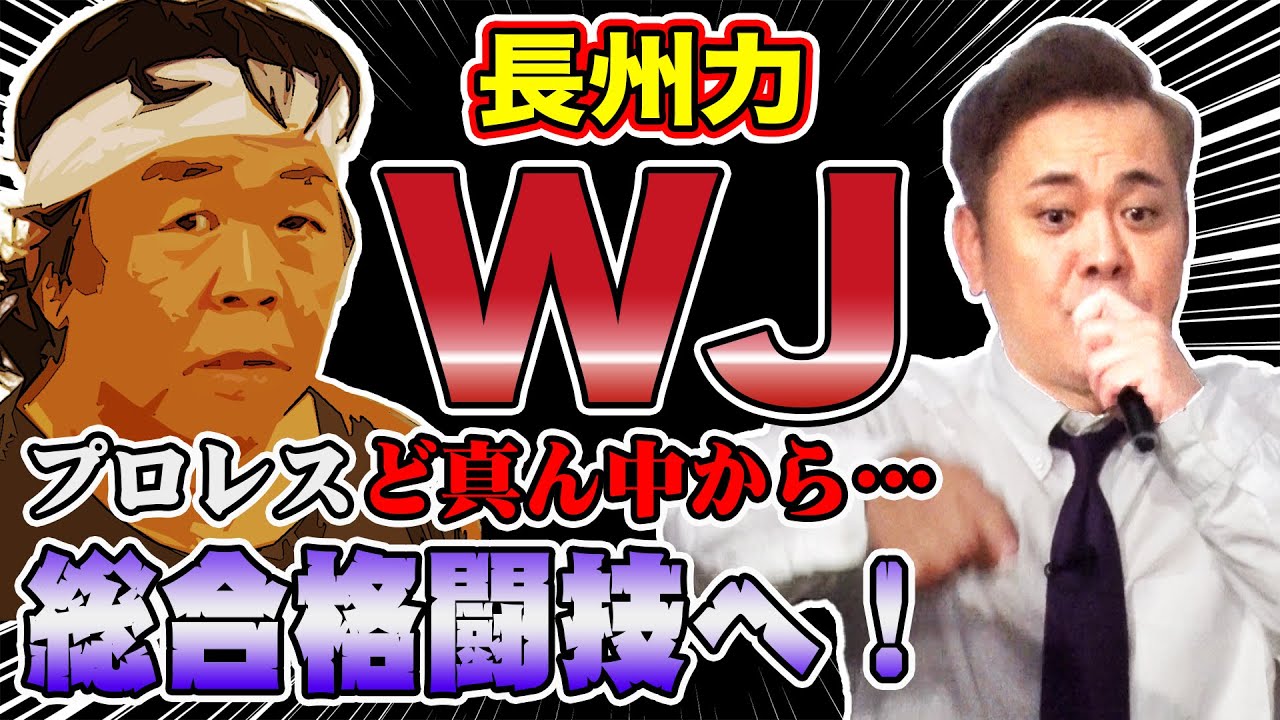 長州力

WJ

プロレスど真ん中から…

総合格闘技へ！